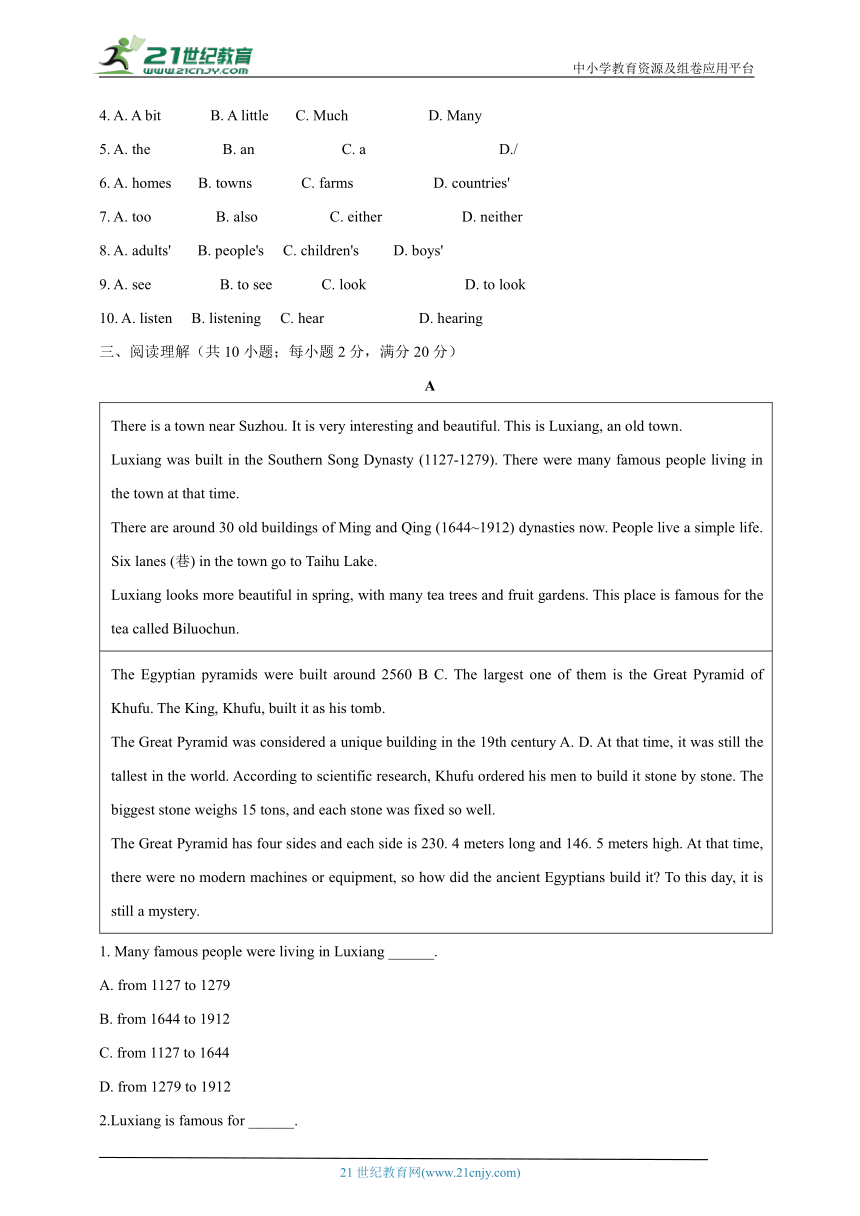 21世纪教育
www.21cnjy.com

中小学教育资源及组卷应用平台

4. A. A bit B. A little C. Much D. Many

5. A. the B. an C. a D./

6. A. homes B. towns C. farms D. countries'

7. A. too B. also C. either D. neither

8. A. adults' B. people's C. children's D. boys'

9. A. see B. to see C. look D. to look

10. A. listen B. listening C. hear D. hearing

三、阅读理解（共 10 小题；每小题 2 分，满分 20 分）

A

There is a town near Suzhou. It is very interesting and beautiful. This is Luxiang, an old town.

Luxiang was built in the Southern Song Dynasty (1127-1279). There were many famous people living in the town at that time.

There are around 30 old buildings of Ming and Qing (1644~1912) dynasties now. People live a simple life. Six lanes (巷) in the town go to Taihu Lake.

Luxiang looks more beautiful in spring, with many tea trees and fruit gardens. This place is famous for the tea called Biluochun.

The Egyptian pyramids were built around 2560 B C. The largest one of them is the Great Pyramid of Khufu. The King, Khufu, built it as his tomb.

The Great Pyramid was considered a unique building in the 19th century A. D. At that time, it was still the tallest in the world. According to scientific research, Khufu ordered his men to build it stone by stone. The biggest stone weighs 15 tons, and each stone was fixed so well.

The Great Pyramid has four sides and each side is 230. 4 meters long and 146. 5 meters high. At that time, there were no modern machines or equipment, so how did the ancient Egyptians build it? To this day, it is still a mystery.

1. Many famous people were living in Luxiang ______.

A. from 1127 to 1279

B. from 1644 to 1912

C. from 1127 to 1644

D. from 1279 to 1912

2.Luxiang is famous for ______.

21 世纪教育网(www.21cnjy.com)